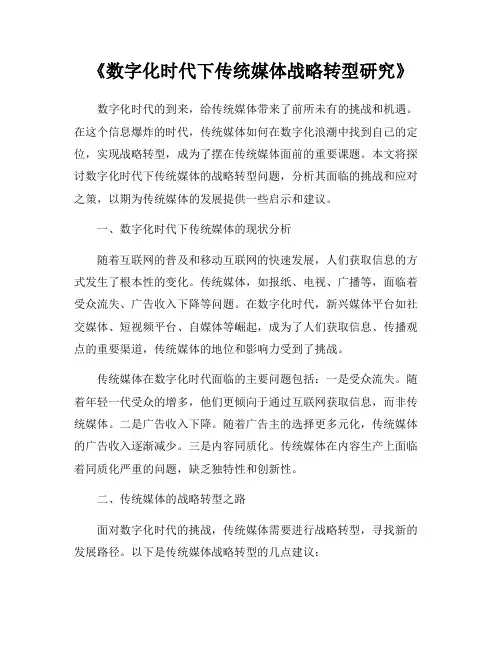 《数字化时代下传统媒体战略转型研究》

数字化时代的到来，给传统媒体带来了前所未有的挑战和机遇。在这个信息爆炸的时代，传统媒体如何在数字化浪潮中找到自己的定位，实现战略转型，成为了摆在传统媒体面前的重要课题。本文将探讨数字化时代下传统媒体的战略转型问题，分析其面临的挑战和应对之策，以期为传统媒体的发展提供一些启示和建议。

一、数字化时代下传统媒体的现状分析

随着互联网的普及和移动互联网的快速发展，人们获取信息的方式发生了根本性的变化。传统媒体，如报纸、电视、广播等，面临着受众流失、广告收入下降等问题。在数字化时代，新兴媒体平台如社交媒体、短视频平台、自媒体等崛起，成为了人们获取信息、传播观点的重要渠道，传统媒体的地位和影响力受到了挑战。

传统媒体在数字化时代面临的主要问题包括：一是受众流失。随着年轻一代受众的增多，他们更倾向于通过互联网获取信息，而非传统媒体。二是广告收入下降。随着广告主的选择更多元化，传统媒体的广告收入逐渐减少。三是内容同质化。传统媒体在内容生产上面临着同质化严重的问题，缺乏独特性和创新性。

二、传统媒体的战略转型之路

面对数字化时代的挑战，传统媒体需要进行战略转型，寻找新的发展路径。以下是传统媒体战略转型的几点建议：